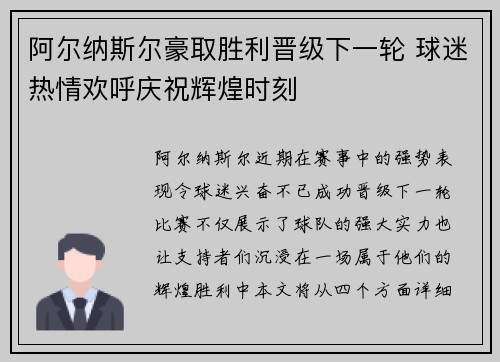 阿尔纳斯尔豪取胜利晋级下一轮 球迷热情欢呼庆祝辉煌时刻

阿尔纳斯尔近期在赛事中的强势表现令球迷兴奋不已成功晋级下一轮比赛不仅展示了球队的强大实力也让支持者们沉浸在一场属于他们的辉煌胜利中本文将从四个方面详细